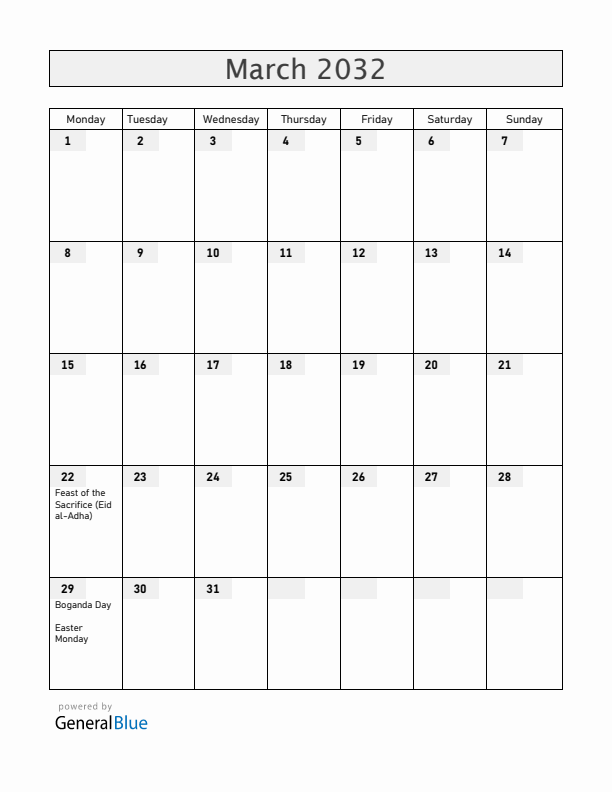 March 2032

| Monday | Tuesday | Wednesday | Thursday | Friday | Saturday | Sunday |
|---|---|---|---|---|---|---|
| 1 | 2 | 3 | 4 | 5 | 6 | 7 |
| 8 | 9 | 10 | 11 | 12 | 13 | 14 |
| 15 | 16 | 17 | 18 | 19 | 20 | 21 |
| 22 Feast of the Sacrifice (Eid al-Adha) | 23 | 24 | 25 | 26 | 27 | 28 |
| 29 Boganda Day Easter Monday | 30 | 31 | | | | |

powered by
GeneralBlue